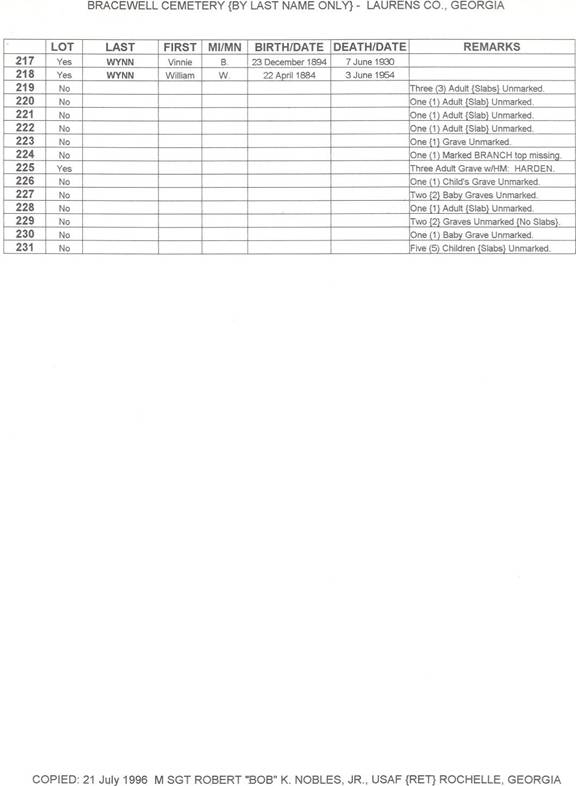 BRACEWELL CEMETERY {BY LAST NAME ONLY} - LAURENS CO., GEORGIA

| | LOT | LAST | FIRST | MI/MN | BIRTH/DATE | DEATH/DATE | REMARKS |
|---|---|---|---|---|---|---|---|
| 217 | Yes | WYNN | Vinnie | B. | 23 December 1894 | 7 June 1930 | |
| 218 | Yes | WYNN | William | W. | 22 April 1884 | 3 June 1954 | |
| 219 | No | | | | | | Three (3) Adult {Slabs} Unmarked. |
| 220 | No | | | | | | One (1) Adult {Slab} Unmarked. |
| 221 | No | | | | | | One (1) Adult {Slab} Unmarked. |
| 222 | No | | | | | | One (1) Adult {Slab} Unmarked. |
| 223 | No | | | | | | One {1} Grave Unmarked. |
| 224 | No | | | | | | One (1) Marked BRANCH top missing. |
| 225 | Yes | | | | | | Three Adult Grave w/HM: HARDEN. |
| 226 | No | | | | | | One (1) Child's Grave Unmarked. |
| 227 | No | | | | | | Two {2} Baby Graves Unmarked. |
| 228 | No | | | | | | One {1} Adult {Slab} Unmarked. |
| 229 | No | | | | | | Two {2} Graves Unmarked {No Slabs}. |
| 230 | No | | | | | | One (1) Baby Grave Unmarked. |
| 231 | No | | | | | | Five (5) Children {Slabs} Unmarked. |

COPIED: 21 July 1996 M SGT ROBERT "BOB" K. NOBLES, JR., USAF {RET} ROCHELLE, GEORGIA